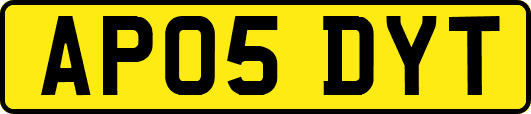 AP05 DYT